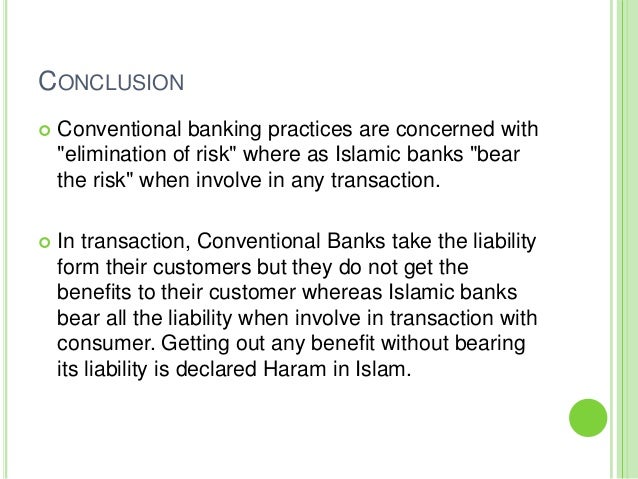 CONCLUSION

• Conventional banking practices are concerned with "elimination of risk" where as Islamic banks "bear the risk" when involve in any transaction.

• In transaction, Conventional Banks take the liability form their customers but they do not get the benefits to their customer whereas Islamic banks bear all the liability when involve in transaction with consumer. Getting out any benefit without bearing its liability is declared Haram in Islam.